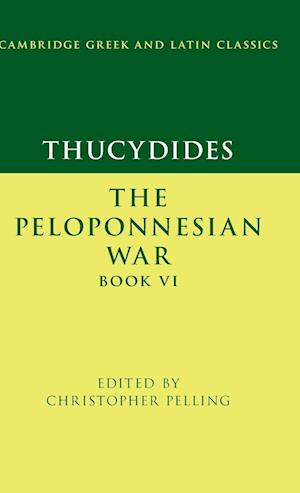 CAMBRIDGE GREEK AND LATIN CLASSICS

THUCYDIDES

THE PELOPONNESIAN WAR

BOOK VI

EDITED BY
CHRISTOPHER PELLING